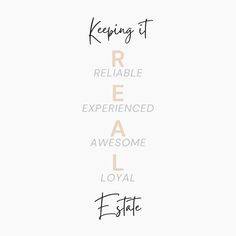 Keeping it

R

RELIABLE

E

EXPERIENCED

A

AWESOME

L

LOYAL

Estate